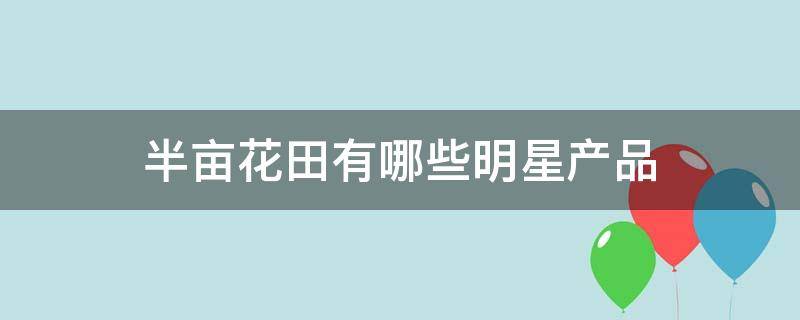 半亩花田有哪些明星产品